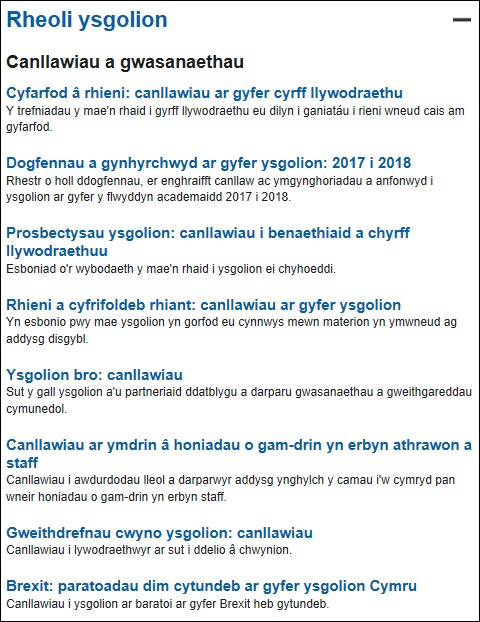 Rheoli ysgolion

—

Canllawiau a gwasanaethau

Cyfarfod â rhieni: canllawiau ar gyfer cyrff llywodraethu
Y trefniadau y mae'n rhaid i gyrff llywodraethu eu dilyn i ganiatáu i rieni wneud cais am gyfarfod.

Dogfennau a gynhyrchwyd ar gyfer ysgolion: 2017 i 2018
Rhestr o holl ddogfennau, er enghraifft canllaw ac ymgynghoriadau a anfonwyd i ysgolion ar gyfer y flwyddyn academaidd 2017 i 2018.

Prosbectysau ysgolion: canllawiau i benaethiaid a chyrff llywodraethuu
Esboniad o'r wybodaeth y mae'n rhaid i ysgolion ei chyhoeddi.

Rhieni a cyfrifoldeb rhiant: canllawiau ar gyfer ysgolion
Yn esbonio pwy mae ysgolion yn gorfod eu cynnwys mewn materion yn ymwneud ag addysg disgybl.

Ysgolion bro: canllawiau
Sut y gall ysgolion a'u partneriaid ddatblygu a darparu gwasanaethau a gweithgareddau cymunedol.

Canllawiau ar ymdrin â honiadau o gam-drin yn erbyn athrawon a staff
Canllawiau i awdurdodau lleol a darparwyr addysg ynghylch y camau i'w cymryd pan wneir honiadau o gam-drin yn erbyn staff.

Gweithdrefnau cwyno ysgolion: canllawiau
Canllawiau i lywodraethwyr ar sut i ddelio â chwynion.

Brexit: paratoadau dim cytundeb ar gyfer ysgolion Cymru
Canllawiau i ysgolion ar baratoi ar gyfer Brexit heb gytundeb.